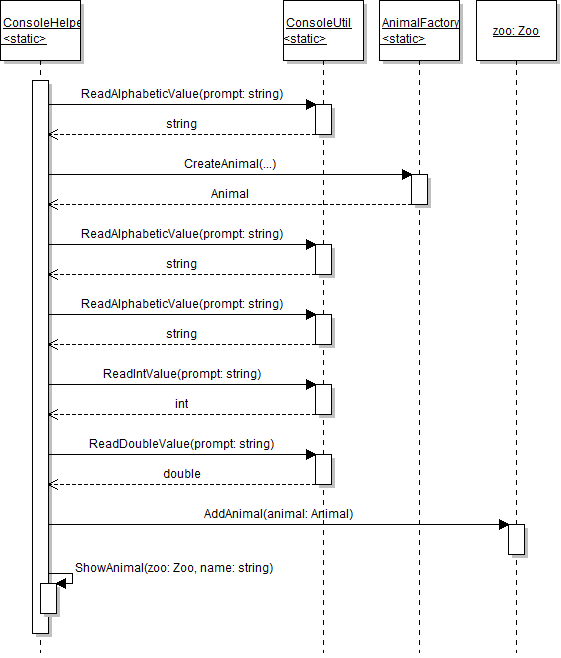 ConsoleHelpe
<static>

ConsoleUtil
<static>

AnimalFactory
<static>

zoo: Zoo

ReadAlphabeticValue(prompt: string)

string

CreateAnimal(...)

Animal

ReadAlphabeticValue(prompt: string)

string

ReadAlphabeticValue(prompt: string)

string

ReadIntValue(prompt: string)

int

ReadDoubleValue(prompt: string)

double

AddAnimal(animal: Animal)

ShowAnimal(zoo: Zoo, name: string)